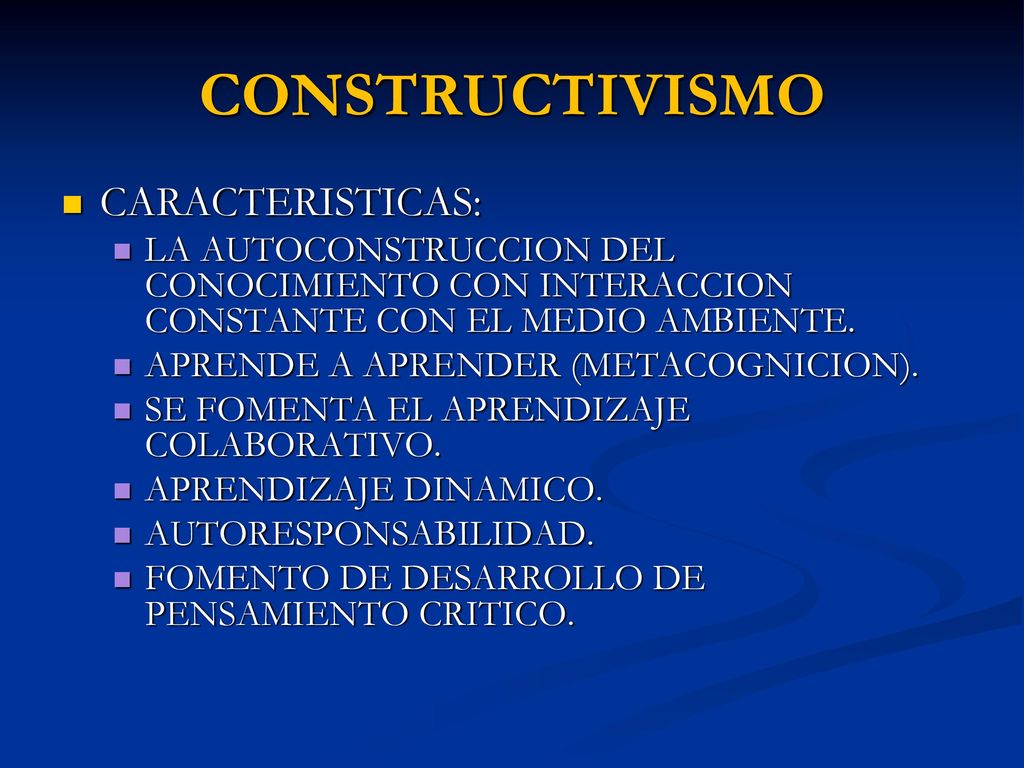 CONSTRUCTIVISMO

CARACTERISTICAS:

LA AUTOCONSTRUCCION DEL CONOCIMIENTO CON INTERACCION CONSTANTE CON EL MEDIO AMBIENTE.

APRENDE A APRENDER (METACOGNICION).

SE FOMENTA EL APRENDIZAJE COLABORATIVO.

APRENDIZAJE DINAMICO.

AUTORESPONSABILIDAD.

FOMENTO DE DESARROLLO DE PENSAMIENTO CRITICO.